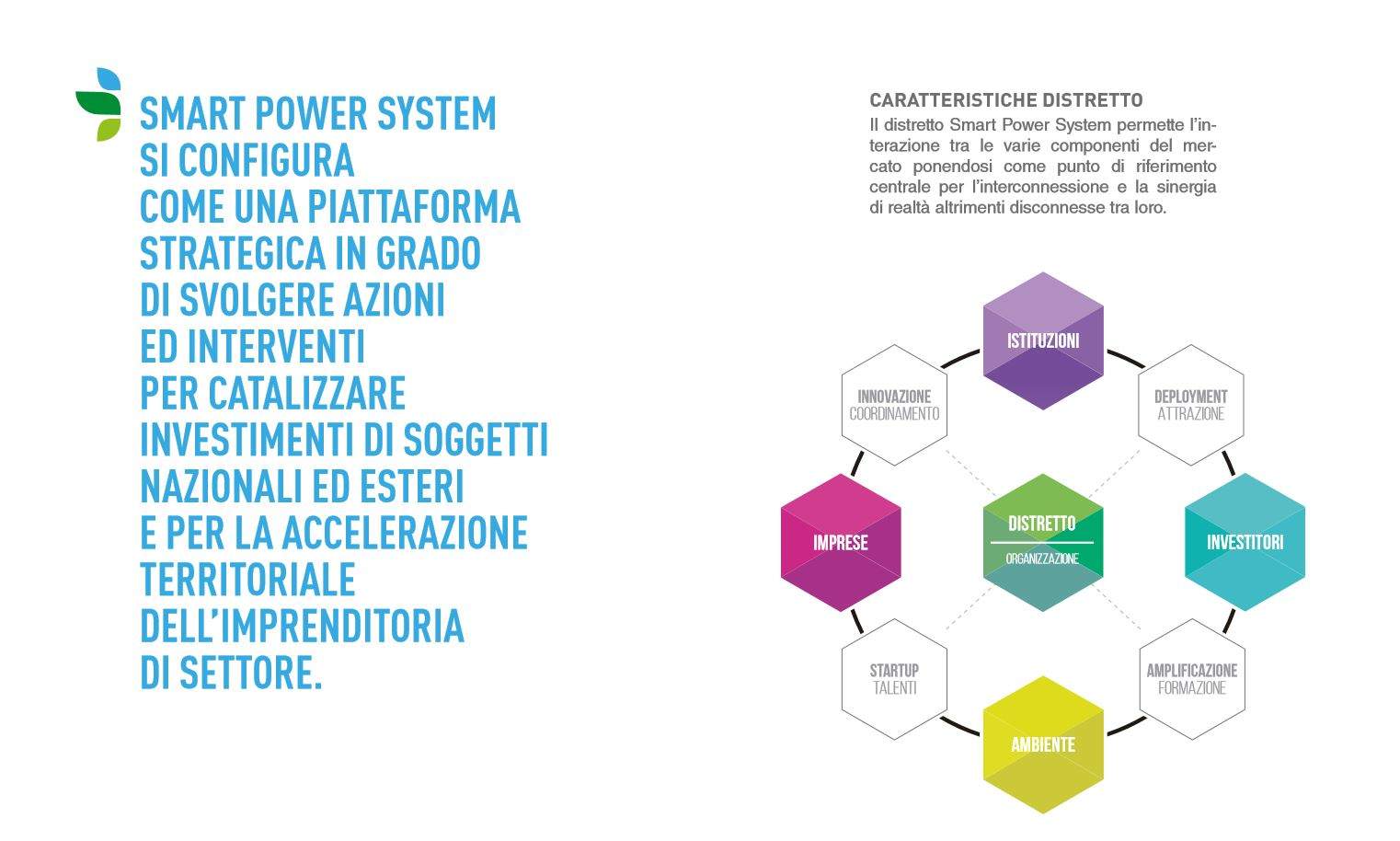 SMART POWER SYSTEM SI CONFIGURA COME UNA PIATTAFORMA STRATEGICA IN GRADO DI SVOLGERE AZIONI ED INTERVENTI PER CATALIZZARE INVESTIMENTI DI SOGGETTI NAZIONALI ED ESTERI E PER LA ACCELERAZIONE TERRITORIALE DELL'IMPRENDITORIA DI SETTORE.

CARATTERISTICHE DISTRETTO
Il distretto Smart Power System permette l'interazione tra le varie componenti del mercato ponendosi come punto di riferimento centrale per l'interconnessione e la sinergia di realtà altrimenti disconnesse tra loro.

ISTITUZIONI

INNOVAZIONE
COORDINAMENTO

DEPLOYMENT
ATTRAZIONE

IMPRESE

DISTRETTO
ORGANIZZAZIONE

INVESTITORI

STARTUP
TALENTI

AMPLIFICAZIONE
FORMAZIONE

AMBIENTE